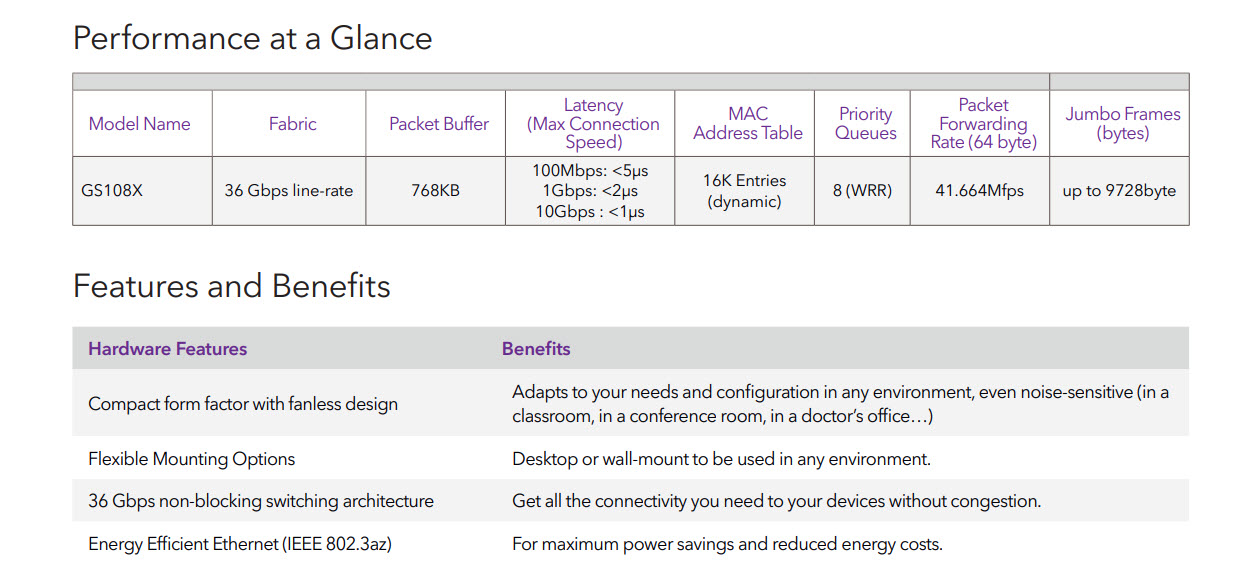 Performance at a Glance

| Model Name | Fabric | Packet Buffer | Latency (Max Connection Speed) | MAC Address Table | Priority Queues | Packet Forwarding Rate (64 byte) | Jumbo Frames (bytes) |
|---|---|---|---|---|---|---|---|
| GS108X | 36 Gbps line-rate | 768KB | 100Mbps: <5μs 1Gbps: <2μs 10Gbps : <1μs | 16K Entries (dynamic) | 8 (WRR) | 41.664Mfps | up to 9728byte |

Features and Benefits

| Hardware Features | Benefits |
|---|---|
| Compact form factor with fanless design | Adapts to your needs and configuration in any environment, even noise-sensitive (in a classroom, in a conference room, in a doctor's office…) |
| Flexible Mounting Options | Desktop or wall-mount to be used in any environment. |
| 36 Gbps non-blocking switching architecture | Get all the connectivity you need to your devices without congestion. |
| Energy Efficient Ethernet (IEEE 802.3az) | For maximum power savings and reduced energy costs. |